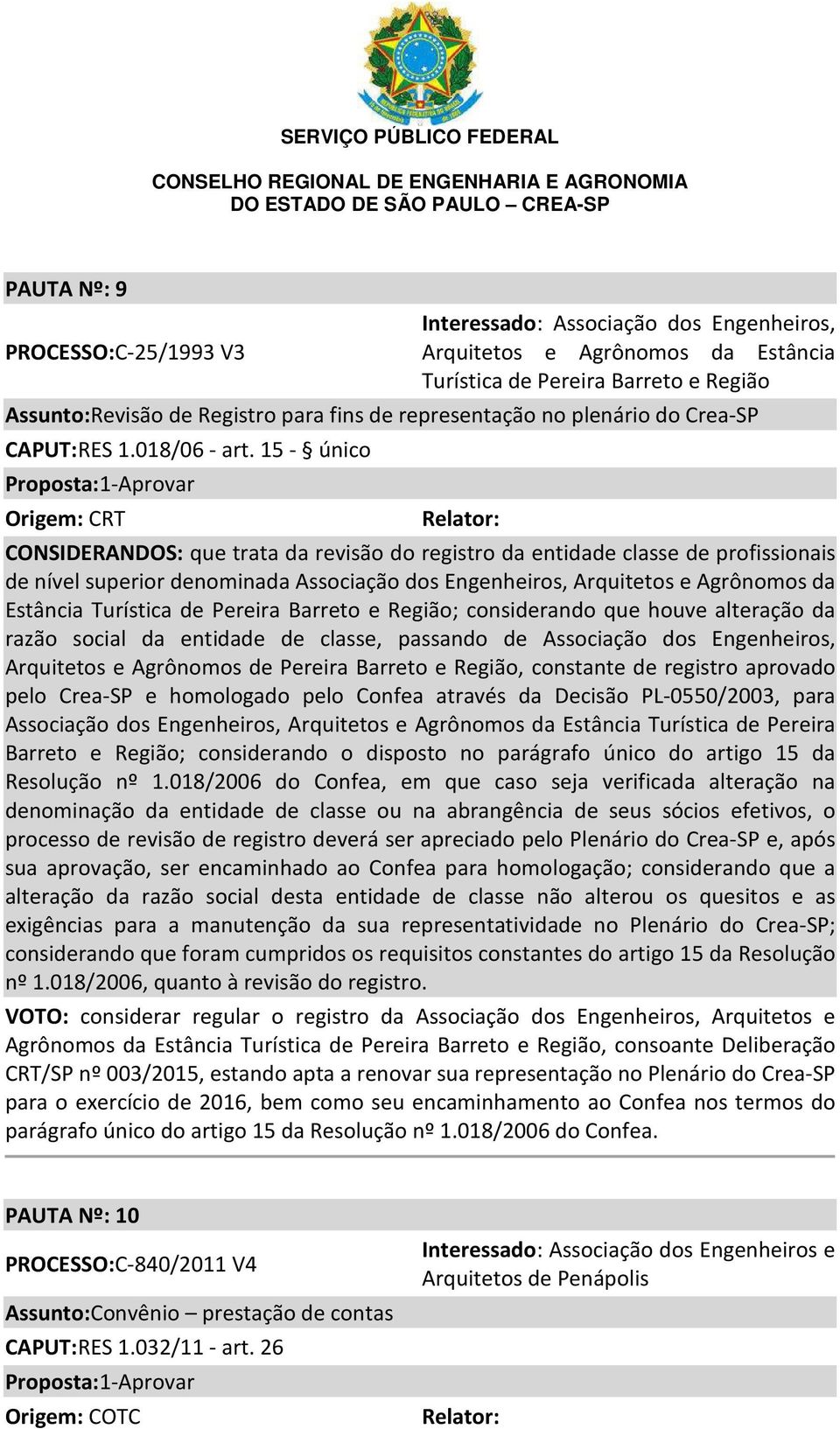 SERVIÇO PÚBLICO FEDERAL

CONSELHO REGIONAL DE ENGENHARIA E AGRONOMIA
DO ESTADO DE SÃO PAULO – CREA-SP

PAUTA Nº: 9

PROCESSO:C-25/1993 V3

Interessado: Associação dos Engenheiros, Arquitetos e Agrônomos da Estância Turística de Pereira Barreto e Região

Assunto:Revisão de Registro para fins de representação no plenário do Crea-SP

CAPUT:RES 1.018/06 - art. 15 - § único

Proposta:1-Aprovar

Origem: CRT

Relator:

CONSIDERANDOS: que trata da revisão do registro da entidade classe de profissionais de nível superior denominada Associação dos Engenheiros, Arquitetos e Agrônomos da Estância Turística de Pereira Barreto e Região; considerando que houve alteração da razão social da entidade de classe, passando de Associação dos Engenheiros, Arquitetos e Agrônomos de Pereira Barreto e Região, constante de registro aprovado pelo Crea-SP e homologado pelo Confea através da Decisão PL-0550/2003, para Associação dos Engenheiros, Arquitetos e Agrônomos da Estância Turística de Pereira Barreto e Região; considerando o disposto no parágrafo único do artigo 15 da Resolução nº 1.018/2006 do Confea, em que caso seja verificada alteração na denominação da entidade de classe ou na abrangência de seus sócios efetivos, o processo de revisão de registro deverá ser apreciado pelo Plenário do Crea-SP e, após sua aprovação, ser encaminhado ao Confea para homologação; considerando que a alteração da razão social desta entidade de classe não alterou os quesitos e as exigências para a manutenção da sua representatividade no Plenário do Crea-SP; considerando que foram cumpridos os requisitos constantes do artigo 15 da Resolução nº 1.018/2006, quanto à revisão do registro.

VOTO: considerar regular o registro da Associação dos Engenheiros, Arquitetos e Agrônomos da Estância Turística de Pereira Barreto e Região, consoante Deliberação CRT/SP nº 003/2015, estando apta a renovar sua representação no Plenário do Crea-SP para o exercício de 2016, bem como seu encaminhamento ao Confea nos termos do parágrafo único do artigo 15 da Resolução nº 1.018/2006 do Confea.

PAUTA Nº: 10

PROCESSO:C-840/2011 V4

Interessado: Associação dos Engenheiros e Arquitetos de Penápolis

Assunto:Convênio – prestação de contas

CAPUT:RES 1.032/11 - art. 26

Proposta:1-Aprovar

Origem: COTC

Relator: